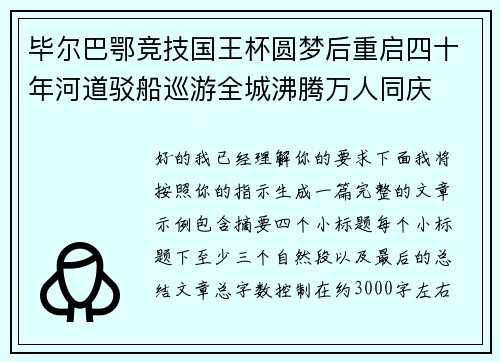 毕尔巴鄂竞技国王杯圆梦后重启四十年河道驳船巡游全城沸腾万人同庆

好的我已经理解你的要求下面我将按照你的指示生成一篇完整的文章示例包含摘要四个小标题每个小标题下至少三个自然段以及最后的总结文章总字数控制在约3000字左右